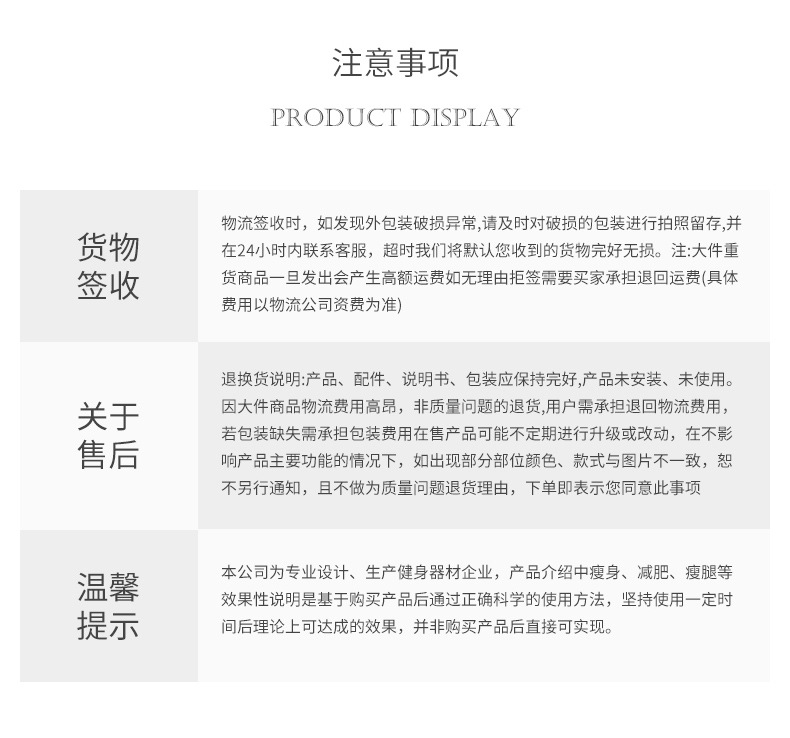 注意事项

PRODUCT DISPLAY

货物
签收

物流签收时，如发现外包装破损异常,请及时对破损的包装进行拍照留存,并在24小时内联系客服，超时我们将默认您收到的货物完好无损。注:大件重货商品一旦发出会产生高额运费如无理由拒签需要买家承担退回运费(具体费用以物流公司资费为准)

关于
售后

退换货说明:产品、配件、说明书、包装应保持完好,产品未安装、未使用。因大件商品物流费用高昂，非质量问题的退货,用户需承担退回物流费用，若包装缺失需承担包装费用在售产品可能不定期进行升级或改动，在不影响产品主要功能的情况下，如出现部分部位颜色、款式与图片不一致，恕不另行通知，且不做为质量问题退货理由，下单即表示您同意此事项

温馨
提示

本公司为专业设计、生产健身器材企业，产品介绍中瘦身、减肥、瘦腿等效果性说明是基于购买产品后通过正确科学的使用方法，坚持使用一定时间后理论上可达成的效果，并非购买产品后直接可实现。